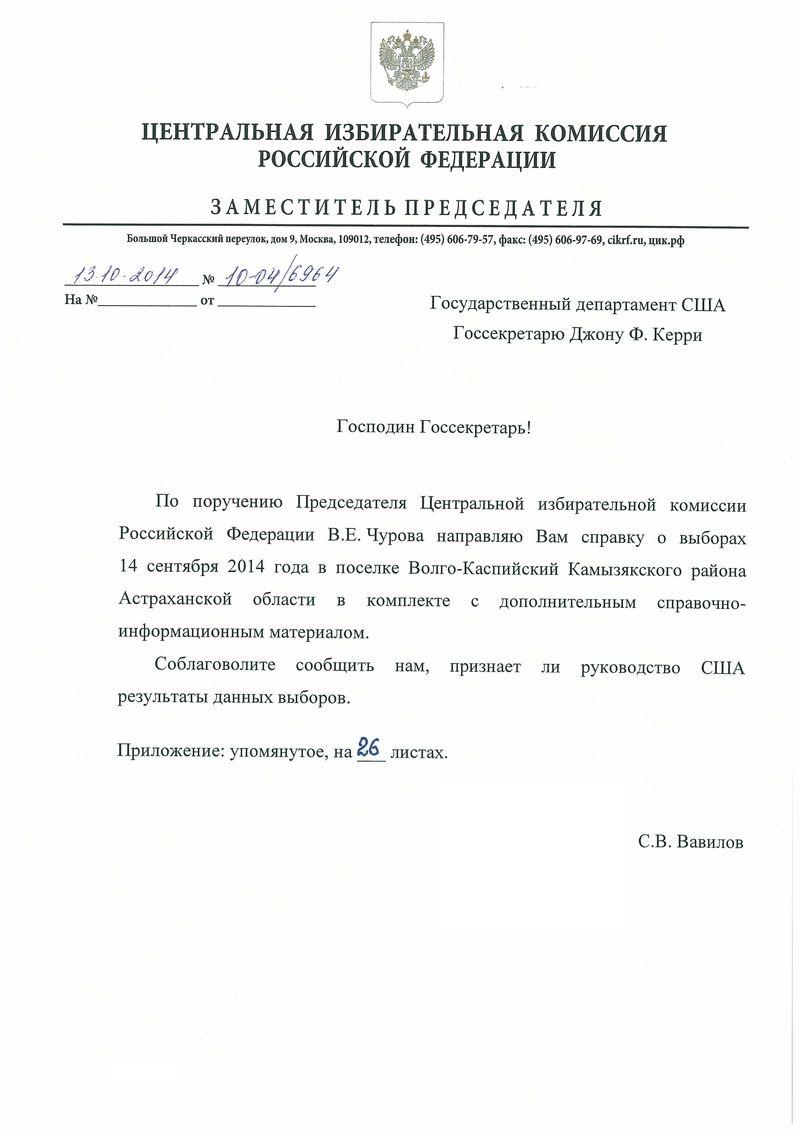 ЦЕНТРАЛЬНАЯ ИЗБИРАТЕЛЬНАЯ КОМИССИЯ
РОССИЙСКОЙ ФЕДЕРАЦИИ

ЗАМЕСТИТЕЛЬ ПРЕДСЕДАТЕЛЯ

Большой Черкасский переулок, дом 9, Москва, 109012, телефон: (495) 606-79-57, факс: (495) 606-97-69, cikrf.ru, цик.рф

13.10.2014 № 10-04/6964
На № ____ от ____

Государственный департамент США
Госсекретарю Джону Ф. Керри

Господин Госсекретарь!

По поручению Председателя Центральной избирательной комиссии Российской Федерации В.Е. Чурова направляю Вам справку о выборах 14 сентября 2014 года в поселке Волго-Каспийский Камызякского района Астраханской области в комплекте с дополнительным справочно-информационным материалом.

Соблаговолите сообщить нам, признает ли руководство США результаты данных выборов.

Приложение: упомянутое, на 26 листах.

С.В. Вавилов